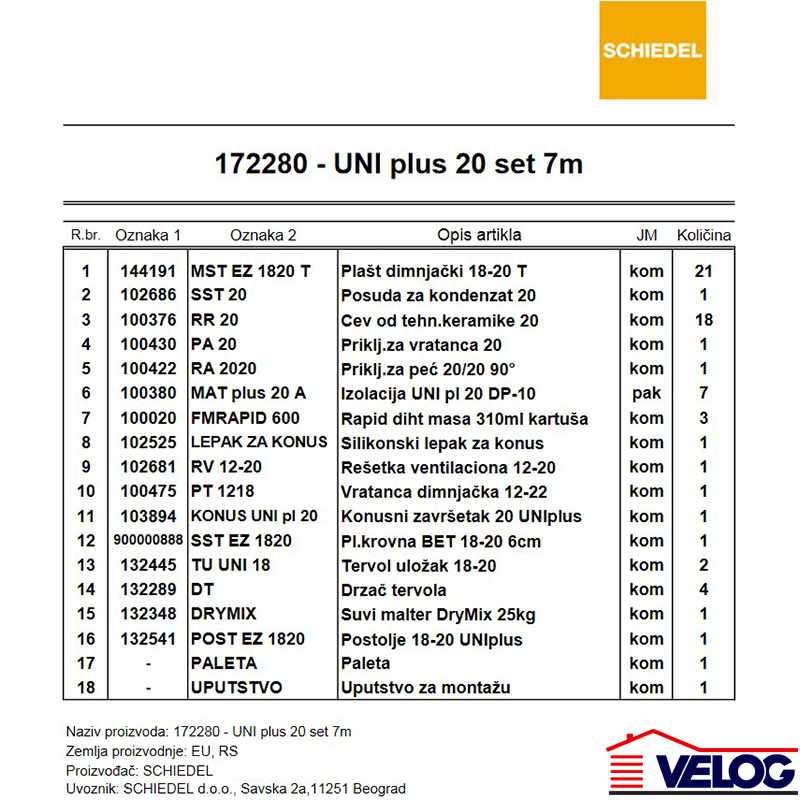 SCHIEDEL

172280 - UNI plus 20 set 7m

| R.br. | Oznaka 1 | Oznaka 2 | Opis artikla | JM | Količina |
|---|---|---|---|---|---|
| 1 | 144191 | MST EZ 1820 T | Plašt dimnjački 18-20 T | kom | 21 |
| 2 | 102686 | SST 20 | Posuda za kondenzat 20 | kom | 1 |
| 3 | 100376 | RR 20 | Cev od tehn.keramike 20 | kom | 18 |
| 4 | 100430 | PA 20 | Priklj.za vratanca 20 | kom | 1 |
| 5 | 100422 | RA 2020 | Priklj.za peć 20/20 90° | kom | 1 |
| 6 | 100380 | MAT plus 20 A | Izolacija UNI pl 20 DP-10 | pak | 7 |
| 7 | 100020 | FMRAPID 600 | Rapid diht masa 310ml kartuša | kom | 3 |
| 8 | 102525 | LEPAK ZA KONUS | Silikonski lepak za konus | kom | 1 |
| 9 | 102681 | RV 12-20 | Rešetka ventilaciona 12-20 | kom | 1 |
| 10 | 100475 | PT 1218 | Vratanca dimnjačka 12-22 | kom | 1 |
| 11 | 103894 | KONUS UNI pl 20 | Konusni završetak 20 UNIplus | kom | 1 |
| 12 | 900000888 | SST EZ 1820 | Pl.krovna BET 18-20 6cm | kom | 1 |
| 13 | 132445 | TU UNI 18 | Tervol uložak 18-20 | kom | 2 |
| 14 | 132289 | DT | Drzač tervola | kom | 4 |
| 15 | 132348 | DRYMIX | Suvi malter DryMix 25kg | kom | 1 |
| 16 | 132541 | POST EZ 1820 | Postolje 18-20 UNIplus | kom | 1 |
| 17 | - | PALETA | Paleta | kom | 1 |
| 18 | - | UPUTSTVO | Uputstvo za montažu | kom | 1 |

Naziv proizvoda: 172280 - UNI plus 20 set 7m
Zemlja proizvodnje: EU, RS
Proizvođač: SCHIEDEL
Uvoznik: SCHIEDEL d.o.o., Savska 2a,11251 Beograd

VELOG